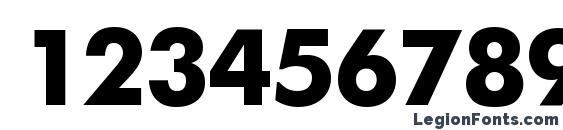 123456789

LegionFonts.com